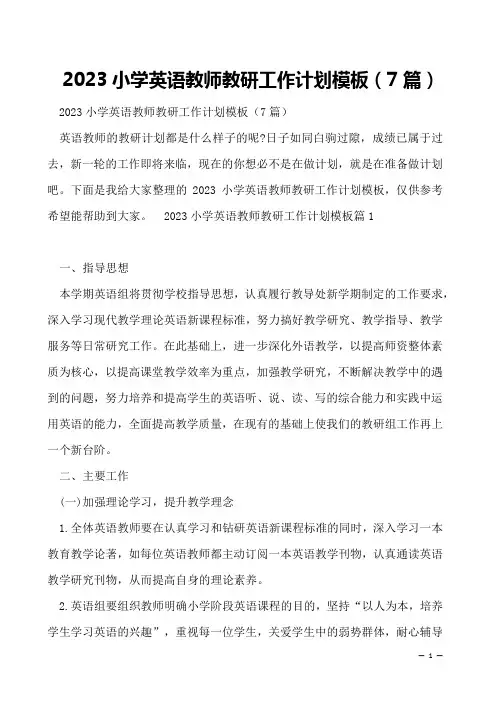 2023 小学英语教师教研工作计划模板（7 篇）

2023 小学英语教师教研工作计划模板（7 篇）

英语教师的教研计划都是什么样子的呢?日子如同白驹过隙，成绩已属于过去，新一轮的工作即将来临，现在的你想必不是在做计划，就是在准备做计划吧。下面是我给大家整理的 2023 小学英语教师教研工作计划模板，仅供参考希望能帮助到大家。 2023 小学英语教师教研工作计划模板篇 1

一、指导思想

本学期英语组将贯彻学校指导思想，认真履行教导处新学期制定的工作要求，深入学习现代教学理论英语新课程标准，努力搞好教学研究、教学指导、教学服务等日常研究工作。在此基础上，进一步深化外语教学，以提高师资整体素质为核心，以提高课堂教学效率为重点，加强教学研究，不断解决教学中的遇到的问题，努力培养和提高学生的英语听、说、读、写的综合能力和实践中运用英语的能力，全面提高教学质量，在现有的基础上使我们的教研组工作再上一个新台阶。

二、主要工作

(一)加强理论学习，提升教学理念

1.全体英语教师要在认真学习和钻研英语新课程标准的同时，深入学习一本教育教学论著，如每位英语教师都主动订阅一本英语教学刊物，认真通读英语教学研究刊物，从而提高自身的理论素养。

2.英语组要组织教师明确小学阶段英语课程的目的，坚持“以人为本，培养学生学习英语的兴趣”，重视每一位学生，关爱学生中的弱势群体，耐心辅导

— 1 —